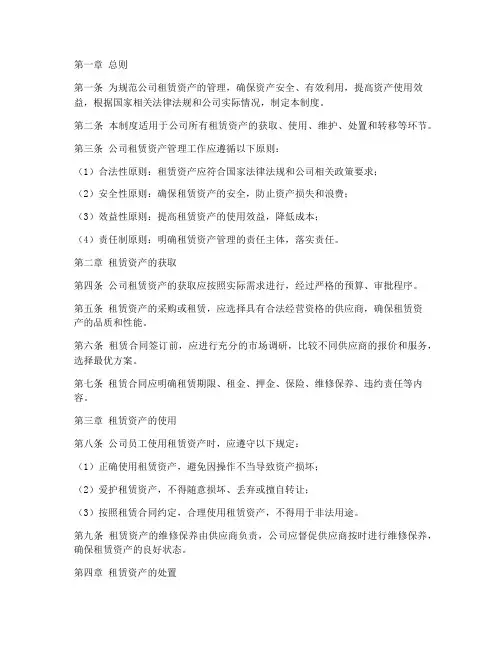 第一章 总则

第一条 为规范公司租赁资产的管理，确保资产安全、有效利用，提高资产使用效益，根据国家相关法律法规和公司实际情况，制定本制度。

第二条 本制度适用于公司所有租赁资产的获取、使用、维护、处置和转移等环节。

第三条 公司租赁资产管理工作应遵循以下原则：

（1）合法性原则：租赁资产应符合国家法律法规和公司相关政策要求；

（2）安全性原则：确保租赁资产的安全，防止资产损失和浪费；

（3）效益性原则：提高租赁资产的使用效益，降低成本；

（4）责任制原则：明确租赁资产管理的责任主体，落实责任。

第二章 租赁资产的获取

第四条 公司租赁资产的获取应按照实际需求进行，经过严格的预算、审批程序。

第五条 租赁资产的采购或租赁，应选择具有合法经营资格的供应商，确保租赁资产的品质和性能。

第六条 租赁合同签订前，应进行充分的市场调研，比较不同供应商的报价和服务，选择最优方案。

第七条 租赁合同应明确租赁期限、租金、押金、保险、维修保养、违约责任等内容。

第三章 租赁资产的使用

第八条 公司员工使用租赁资产时，应遵守以下规定：

（1）正确使用租赁资产，避免因操作不当导致资产损坏；

（2）爱护租赁资产，不得随意损坏、丢弃或擅自转让；

（3）按照租赁合同约定，合理使用租赁资产，不得用于非法用途。

第九条 租赁资产的维修保养由供应商负责，公司应督促供应商按时进行维修保养，确保租赁资产的良好状态。

第四章 租赁资产的处置